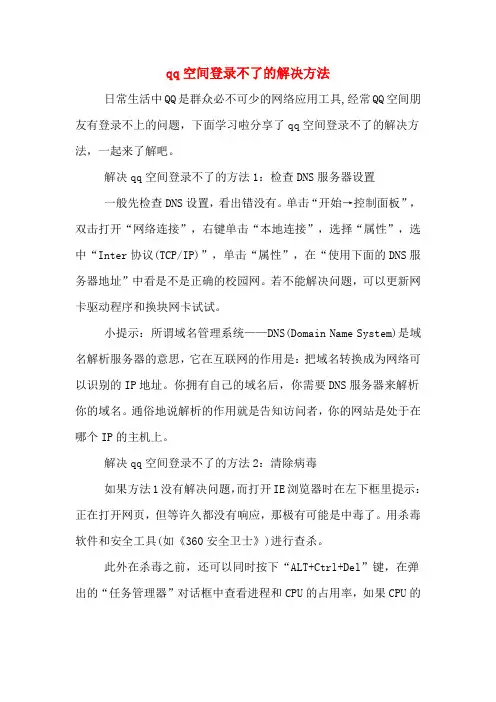 qq空间登录不了的解决方法

日常生活中QQ是群众必不可少的网络应用工具,经常QQ空间朋友有登录不上的问题，下面学习啦分享了qq空间登录不了的解决方法，一起来了解吧。

解决qq空间登录不了的方法1：检查DNS服务器设置

一般先检查DNS设置，看出错没有。单击“开始→控制面板”，双击打开“网络连接”，右键单击“本地连接”，选择“属性”，选中“Inter协议(TCP/IP)”，单击“属性”，在“使用下面的DNS服务器地址”中看是不是正确的校园网。若不能解决问题，可以更新网卡驱动程序和换块网卡试试。

小提示：所谓域名管理系统——DNS(Domain Name System)是域名解析服务器的意思，它在互联网的作用是：把域名转换成为网络可以识别的IP地址。你拥有自己的域名后，你需要DNS服务器来解析你的域名。通俗地说解析的作用就是告知访问者，你的网站是处于在哪个IP的主机上。

解决qq空间登录不了的方法2：清除病毒

如果方法1没有解决问题，而打开IE浏览器时在左下框里提示：正在打开网页，但等许久都没有响应，那极有可能是中毒了。用杀毒软件和安全工具(如《360安全卫士》)进行查杀。

此外在杀毒之前，还可以同时按下“ALT+Ctrl+Del”键，在弹出的“任务管理器”对话框中查看进程和CPU的占用率，如果CPU的